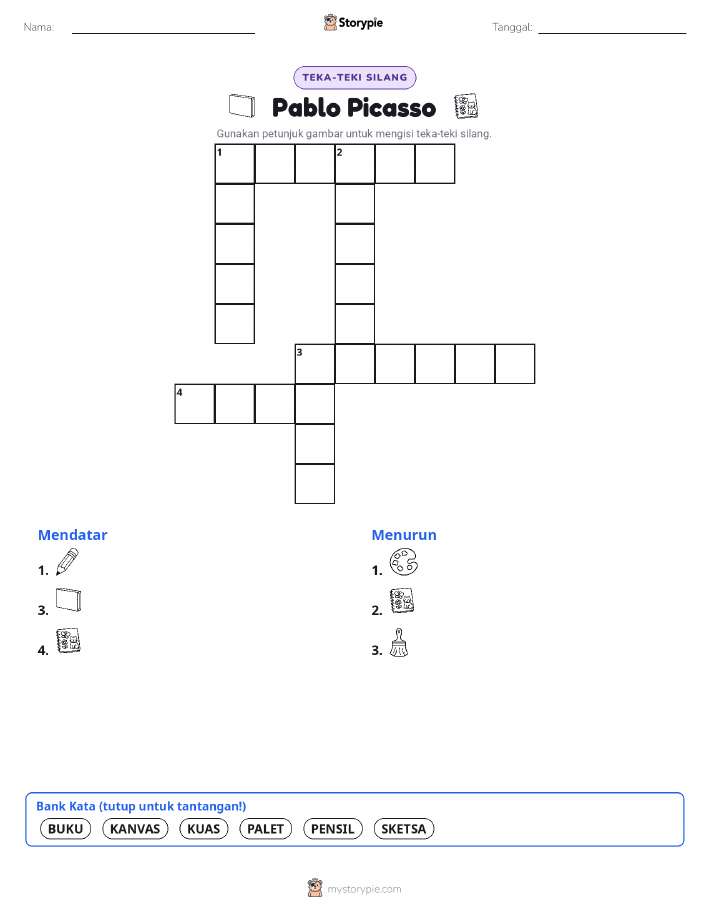 Nama:

Storypie

Tanggal:

TEKA-TEKI SILANG

Pablo Picasso

Gunakan petunjuk gambar untuk mengisi teka-teki silang.

1 2

3

4

Mendatar

1.

3.

4.

Menurun

1.

2.

3.

Bank Kata (tutup untuk tantangan!)

BUKU KANVAS KUAS PALET PENSIL SKETSA

mystorypie.com